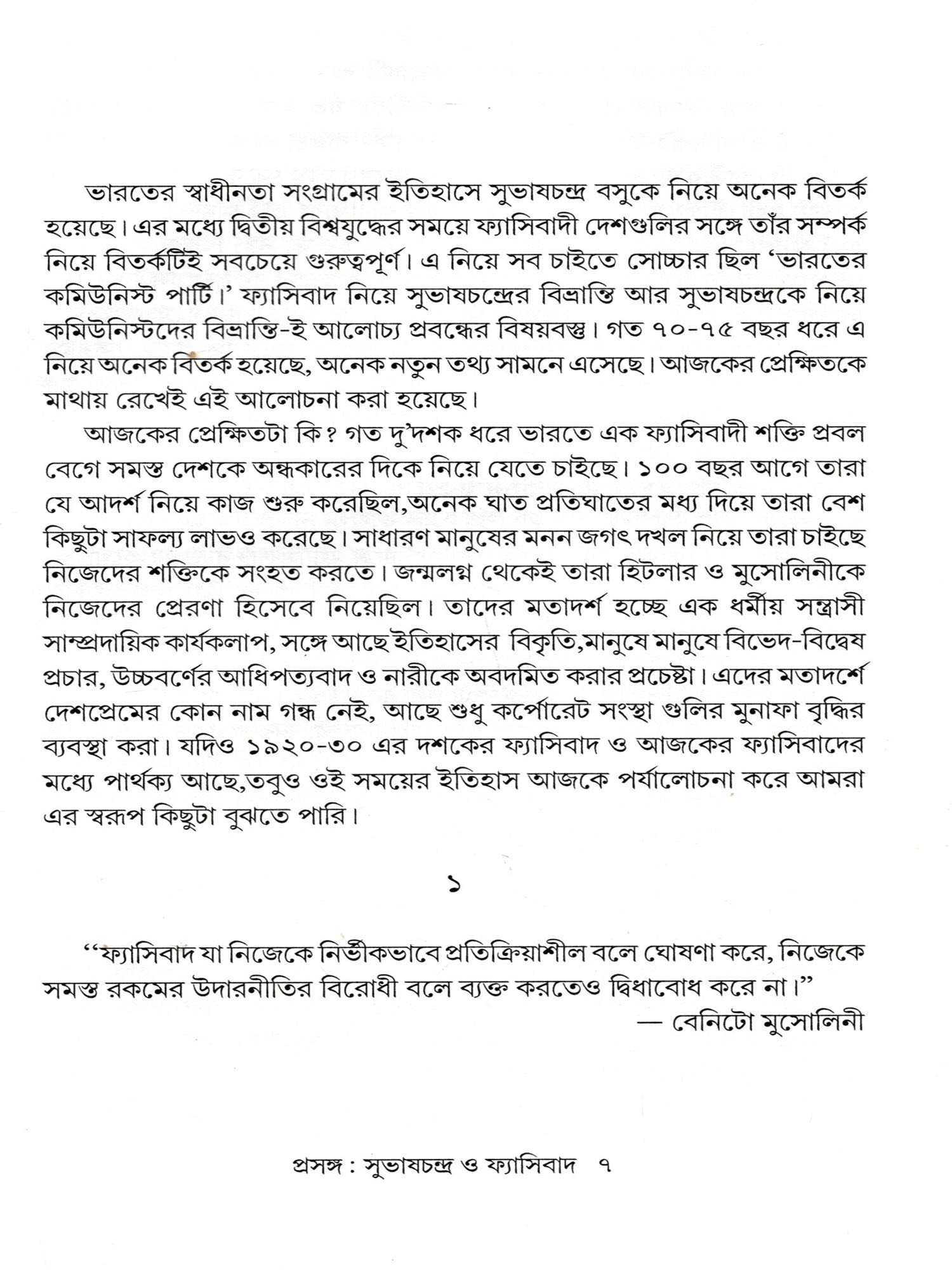 ভারতের স্বাধীনতা সংগ্রামের ইতিহাসে সুভাষচন্দ্র বসুকে নিয়ে অনেক বিতর্ক হয়েছে। এর মধ্যে দ্বিতীয় বিশ্বযুদ্ধের সময়ে ফ্যাসিবাদী দেশগুলির সঙ্গে তাঁর সম্পর্ক নিয়ে বিতর্কটিই সবচেয়ে গুরুত্বপূর্ণ। এ নিয়ে সব চাইতে সোচ্চার ছিল 'ভারতের কমিউনিস্ট পার্টি।' ফ্যাসিবাদ নিয়ে সুভাষচন্দ্রের বিভ্রান্তি আর সুভাষচন্দ্রকে নিয়ে কমিউনিস্টদের বিভ্রান্তি-ই আলোচ্য প্রবন্ধের বিষয়বস্তু। গত ৭০-৭৫ বছর ধরে এ নিয়ে অনেক বিতর্ক হয়েছে, অনেক নতুন তথ্য সামনে এসেছে। আজকের প্রেক্ষিতকে মাথায় রেখেই এই আলোচনা করা হয়েছে।

আজকের প্রেক্ষিতটা কি? গত দু'দশক ধরে ভারতে এক ফ্যাসিবাদী শক্তি প্রবল বেগে সমস্ত দেশকে অন্ধকারের দিকে নিয়ে যেতে চাইছে। ১০০ বছর আগে তারা যে আদর্শ নিয়ে কাজ শুরু করেছিল,অনেক ঘাত প্রতিঘাতের মধ্য দিয়ে তারা বেশ কিছুটা সাফল্য লাভও করেছে। সাধারণ মানুষের মনন জগৎ দখল নিয়ে তারা চাইছে নিজেদের শক্তিকে সংহত করতে। জন্মলগ্ন থেকেই তারা হিটলার ও মুসোলিনীকে নিজেদের প্রেরণা হিসেবে নিয়েছিল। তাদের মতাদর্শ হচ্ছে এক ধর্মীয় সন্ত্রাসী সাম্প্রদায়িক কার্যকলাপ, সঙ্গে আছে ইতিহাসের বিকৃতি,মানুষে মানুষে বিভেদ-বিদ্বেষ প্রচার, উচ্চবর্ণের আধিপত্যবাদ ও নারীকে অবদমিত করার প্রচেষ্টা। এদের মতাদর্শে দেশপ্রেমের কোন নাম গন্ধ নেই, আছে শুধু কর্পোরেট সংস্থা গুলির মুনাফা বৃদ্ধির ব্যবস্থা করা। যদিও ১৯২০-৩০ এর দশকের ফ্যাসিবাদ ও আজকের ফ্যাসিবাদের মধ্যে পার্থক্য আছে,তবুও ওই সময়ের ইতিহাস আজকে পর্যালোচনা করে আমরা এর স্বরূপ কিছুটা বুঝতে পারি।

১

"ফ্যাসিবাদ যা নিজেকে নির্ভীকভাবে প্রতিক্রিয়াশীল বলে ঘোষণা করে, নিজেকে সমস্ত রকমের উদারনীতির বিরোধী বলে ব্যক্ত করতেও দ্বিধাবোধ করে না।"
— বেনিটো মুসোলিনী

প্রসঙ্গ : সুভাষচন্দ্র ও ফ্যাসিবাদ ৭